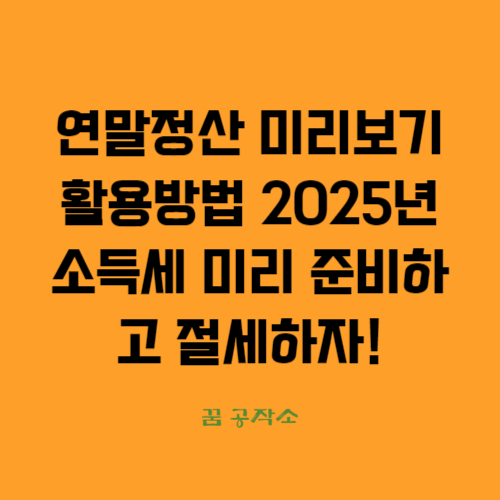 연말정산 미리보기 활용방법 2025년 소득세 미리 준비하고 절세하자!

꿈 공작소